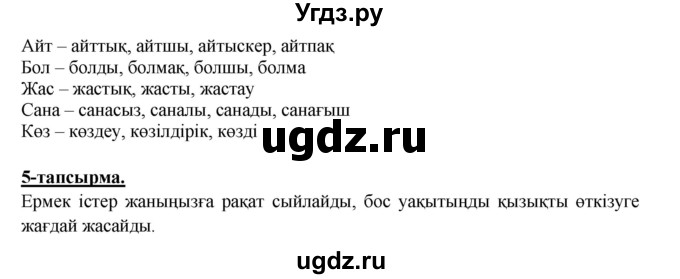 Угдз.ру

Айт – айттық, айтшы, айтыскер, айтпақ
Бол – болды, болмақ, болшы, болма
Жас – жастық, жасты, жастау
Сана – санасыз, саналы, санады, санағыш
Көз – көздеу, көзілдірік, көзді

ugdz.ru

5-тапсырма.
Ермек істер жаныңызға рақат сыйлайды, бос уақытыңды қызықты өткізуге жағдай жасайды.

ugdz.ru